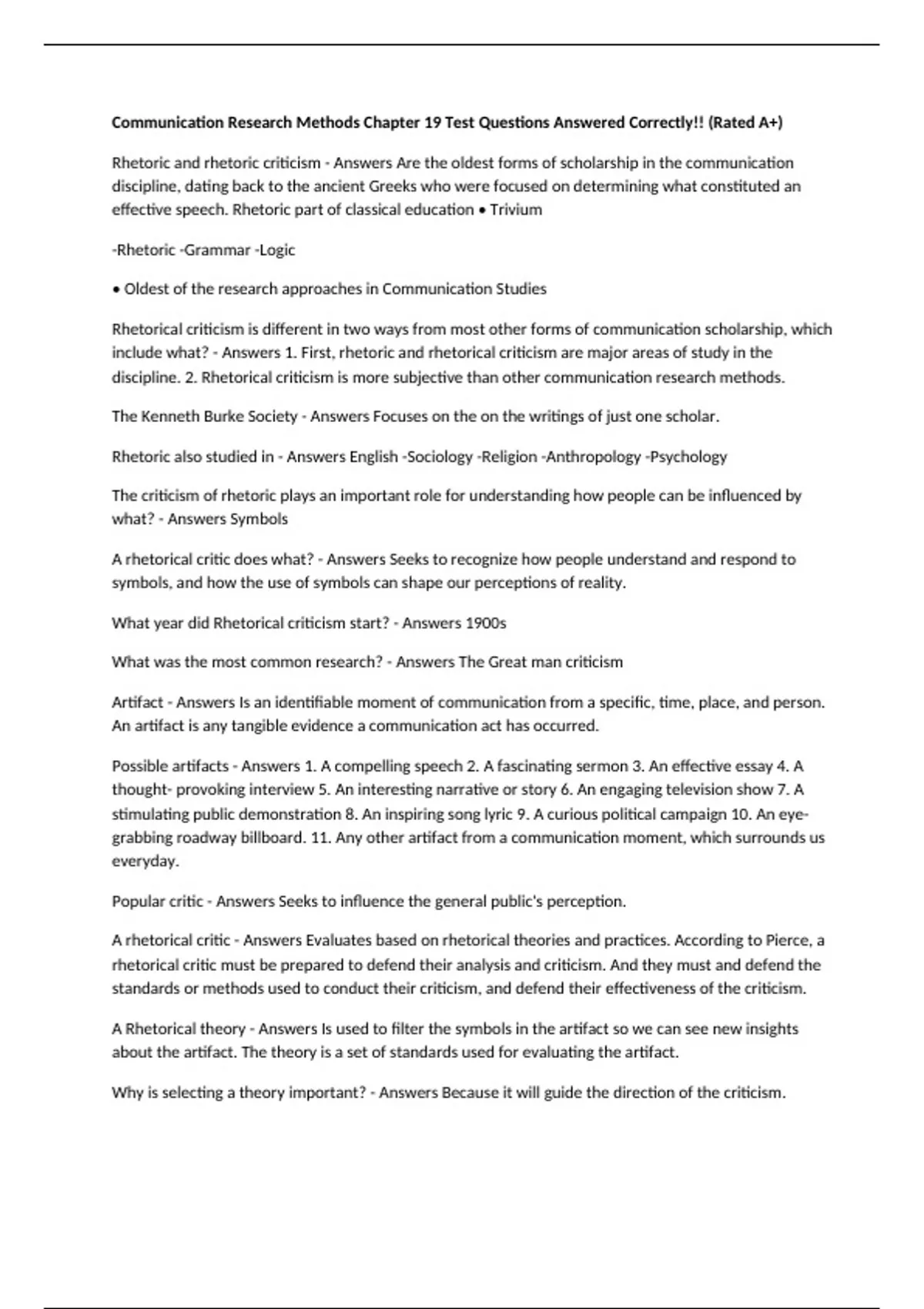 Communication Research Methods Chapter 19 Test Questions Answered Correctly!! (Rated A+)

Rhetoric and rhetoric criticism - Answers Are the oldest forms of scholarship in the communication discipline, dating back to the ancient Greeks who were focused on determining what constituted an effective speech. Rhetoric part of classical education • Trivium

-Rhetoric -Grammar -Logic

• Oldest of the research approaches in Communication Studies

Rhetorical criticism is different in two ways from most other forms of communication scholarship, which include what? - Answers 1. First, rhetoric and rhetorical criticism are major areas of study in the discipline. 2. Rhetorical criticism is more subjective than other communication research methods.

The Kenneth Burke Society - Answers Focuses on the on the writings of just one scholar.

Rhetoric also studied in - Answers English -Sociology -Religion -Anthropology -Psychology

The criticism of rhetoric plays an important role for understanding how people can be influenced by what? - Answers Symbols

A rhetorical critic does what? - Answers Seeks to recognize how people understand and respond to symbols, and how the use of symbols can shape our perceptions of reality.

What year did Rhetorical criticism start? - Answers 1900s

What was the most common research? - Answers The Great man criticism

Artifact - Answers Is an identifiable moment of communication from a specific, time, place, and person. An artifact is any tangible evidence a communication act has occurred.

Possible artifacts - Answers 1. A compelling speech 2. A fascinating sermon 3. An effective essay 4. A thought- provoking interview 5. An interesting narrative or story 6. An engaging television show 7. A stimulating public demonstration 8. An inspiring song lyric 9. A curious political campaign 10. An eye-grabbing roadway billboard. 11. Any other artifact from a communication moment, which surrounds us everyday.

Popular critic - Answers Seeks to influence the general public's perception.

A rhetorical critic - Answers Evaluates based on rhetorical theories and practices. According to Pierce, a rhetorical critic must be prepared to defend their analysis and criticism. And they must and defend the standards or methods used to conduct their criticism, and defend their effectiveness of the criticism.

A Rhetorical theory - Answers Is used to filter the symbols in the artifact so we can see new insights about the artifact. The theory is a set of standards used for evaluating the artifact.

Why is selecting a theory important? - Answers Because it will guide the direction of the criticism.